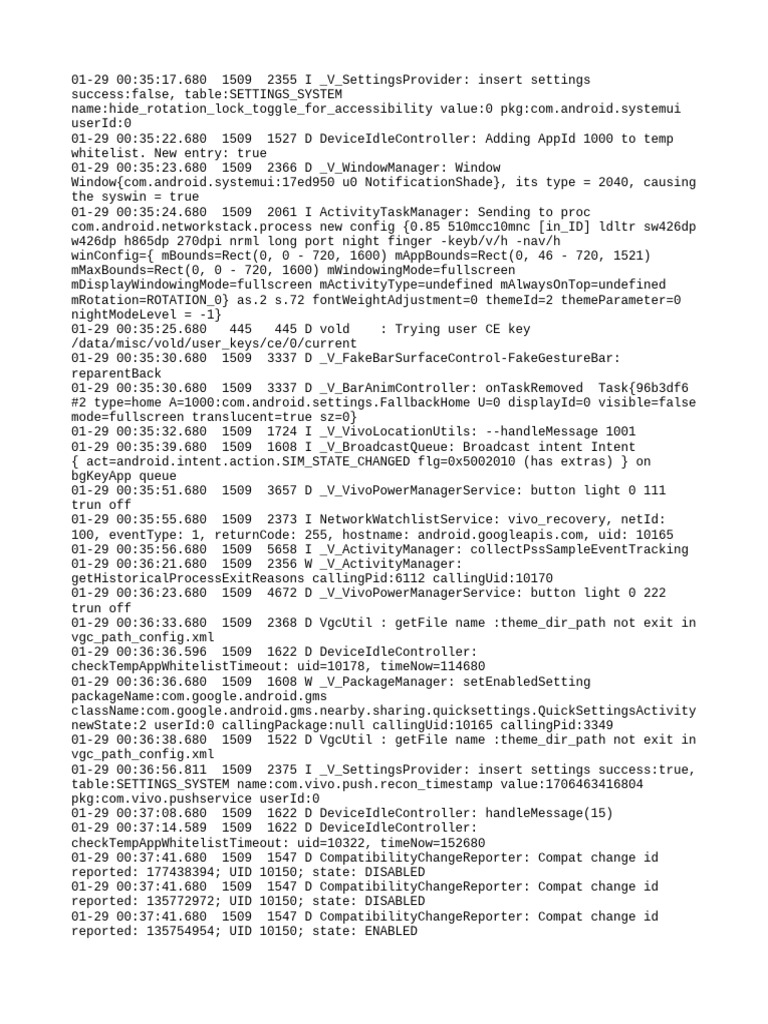 01-29 00:35:17.680 1509 2355 I _V_SettingsProvider: insert settings success:false, table:SETTINGS_SYSTEM name:hide_rotation_lock_toggle_for_accessibility value:0 pkg:com.android.systemui userId:0
01-29 00:35:22.680 1509 1527 D DeviceIdleController: Adding AppId 1000 to temp whitelist. New entry: true
01-29 00:35:23.680 1509 2366 D _V_WindowManager: Window Window{com.android.systemui:17ed950 u0 NotificationShade}, its type = 2040, causing the syswin = true
01-29 00:35:24.680 1509 2061 I ActivityTaskManager: Sending to proc com.android.networkstack.process new config {0.85 510mcc10mnc [in_ID] ldltr sw426dp w426dp h865dp 270dpi nrml long port night finger -keyb/v/h -nav/h winConfig={ mBounds=Rect(0, 0 - 720, 1600) mAppBounds=Rect(0, 46 - 720, 1521) mMaxBounds=Rect(0, 0 - 720, 1600) mWindowingMode=fullscreen mDisplayWindowingMode=fullscreen mActivityType=undefined mAlwaysOnTop=undefined mRotation=ROTATION_0} as.2 s.72 fontWeightAdjustment=0 themeId=2 themeParameter=0 nightModeLevel = -1}
01-29 00:35:25.680 445 445 D vold : Trying user CE key /data/misc/vold/user_keys/ce/0/current
01-29 00:35:30.680 1509 3337 D _V_FakeBarSurfaceControl-FakeGestureBar: reparentBack
01-29 00:35:30.680 1509 3337 D _V_BarAnimController: onTaskRemoved Task{96b3df6 #2 type=home A=1000:com.android.settings.FallbackHome U=0 displayId=0 visible=false mode=fullscreen translucent=true sz=0}
01-29 00:35:32.680 1509 1724 I _V_VivoLocationUtils: --handleMessage 1001
01-29 00:35:39.680 1509 1608 I _V_BroadcastQueue: Broadcast intent Intent { act=android.intent.action.SIM_STATE_CHANGED flg=0x5002010 (has extras) } on bgKeyApp queue
01-29 00:35:51.680 1509 3657 D _V_VivoPowerManagerService: button light 0 111 trun off
01-29 00:35:55.680 1509 2373 I NetworkWatchlistService: vivo_recovery, netId: 100, eventType: 1, returnCode: 255, hostname: android.googleapis.com, uid: 10165
01-29 00:35:56.680 1509 5658 I _V_ActivityManager: collectPssSampleEventTracking
01-29 00:36:21.680 1509 2356 W _V_ActivityManager: getHistoricalProcessExitReasons callingPid:6112 callingUid:10170
01-29 00:36:23.680 1509 4672 D _V_VivoPowerManagerService: button light 0 222 trun off
01-29 00:36:33.680 1509 2368 D VgcUtil : getFile name :theme_dir_path not exit in vgc_path_config.xml
01-29 00:36:36.596 1509 1622 D DeviceIdleController: checkTempAppWhitelistTimeout: uid=10178, timeNow=114680
01-29 00:36:36.680 1509 1608 W _V_PackageManager: setEnabledSetting packageName:com.google.android.gms className:com.google.android.gms.nearby.sharing.quicksettings.QuickSettingsActivity newState:2 userId:0 callingPackage:null callingUid:10165 callingPid:3349
01-29 00:36:38.680 1509 1522 D VgcUtil : getFile name :theme_dir_path not exit in vgc_path_config.xml
01-29 00:36:56.811 1509 2375 I _V_SettingsProvider: insert settings success:true, table:SETTINGS_SYSTEM name:com.vivo.push.recon_timestamp value:1706463416804 pkg:com.vivo.pushservice userId:0
01-29 00:37:08.680 1509 1622 D DeviceIdleController: handleMessage(15)
01-29 00:37:14.589 1509 1622 D DeviceIdleController: checkTempAppWhitelistTimeout: uid=10322, timeNow=152680
01-29 00:37:41.680 1509 1547 D CompatibilityChangeReporter: Compat change id reported: 177438394; UID 10150; state: DISABLED
01-29 00:37:41.680 1509 1547 D CompatibilityChangeReporter: Compat change id reported: 135772972; UID 10150; state: DISABLED
01-29 00:37:41.680 1509 1547 D CompatibilityChangeReporter: Compat change id reported: 135754954; UID 10150; state: ENABLED